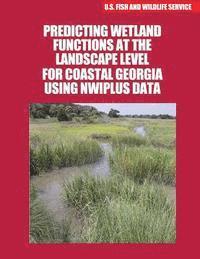 U.S. FISH AND WILDLIFE SERVICE

PREDICTING WETLAND FUNCTIONS AT THE LANDSCAPE LEVEL FOR COASTAL GEORGIA USING NWIPLUS DATA